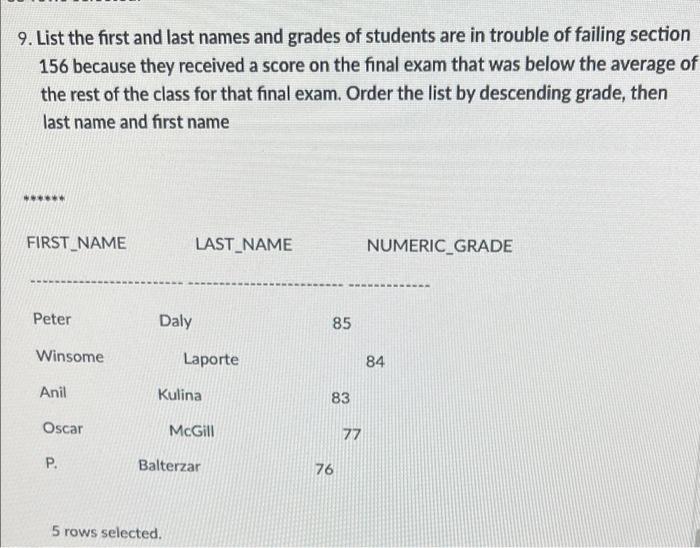 9. List the first and last names and grades of students are in trouble of failing section 156 because they received a score on the final exam that was below the average of the rest of the class for that final exam. Order the list by descending grade, then last name and first name

******

| FIRST_NAME | LAST_NAME | NUMERIC_GRADE |
|---|---|---|
| Peter | Daly | 85 |
| Winsome | Laporte | 84 |
| Anil | Kulina | 83 |
| Oscar | McGill | 77 |
| P. | Balterzar | 76 |

5 rows selected.